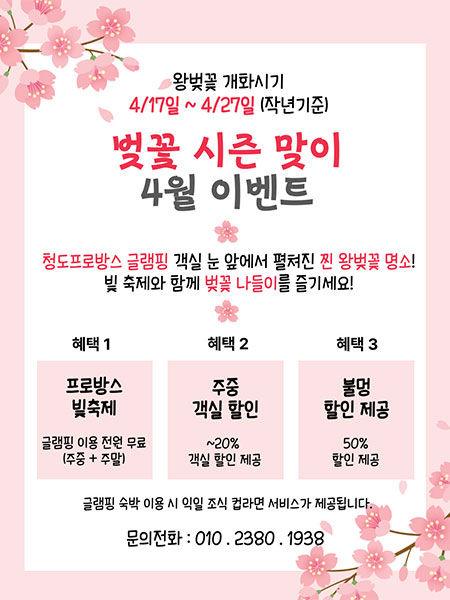 왕벚꽃 개화시기
4/17일 ~ 4/27일 (작년기준)

벚꽃 시즌 맞이
4월 이벤트

청도프로방스 글램핑 객실 눈 앞에서 펼쳐진 찐 왕벚꽃 명소!
빛 축제와 함께 벚꽃 나들이를 즐기세요!

혜택 1

프로방스
빛축제

글램핑 이용 전원 무료
(주중 + 주말)

혜택 2

주중
객실 할인

~20%
객실 할인 제공

혜택 3

불멍
할인 제공

50%
할인 제공

글램핑 숙박 이용 시 익일 조식 컵라면 서비스가 제공됩니다.

문의전화 : 010 . 2380 . 1938